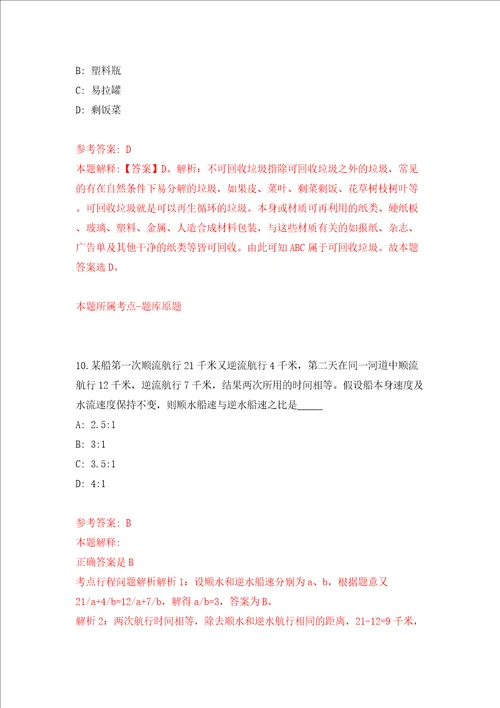 B: 塑料瓶

C: 易拉罐

D: 剩饭菜

参考答案: D

本题解释:【答案】D。解析：不可回收垃圾指除可回收垃圾之外的垃圾，常见的有在自然条件下易分解的垃圾，如果皮、菜叶、剩菜剩饭、花草树枝树叶等。可回收垃圾就是可以再生循环的垃圾。本身或材质可再利用的纸类、硬纸板、玻璃、塑料、金属、人造合成材料包装，与这些材质有关的如报纸、杂志、广告单及其他干净的纸类等皆可回收。由此可知ABC属于可回收垃圾。故本题答案选D。

本题所属考点-题库原题

10.某船第一次顺流航行21千米又逆流航行4千米，第二天在同一河道中顺流航行12千米，逆流航行7千米，结果两次所用的时间相等。假设船本身速度及水流速度保持不变，则顺水船速与逆水船速之比是_____

A: 2.5:1

B: 3:1

C: 3.5:1

D: 4:1

参考答案: B

本题解释:

正确答案是B

考点行程问题解析解析1：设顺水和逆水船速分别为a、b，根据题意又21/a+4/b=12/a+7/b，解得a/b=3，答案为B。

解析2：两次航行时间相等，除去顺水和逆水航行相同的距离，21-12=9千米，